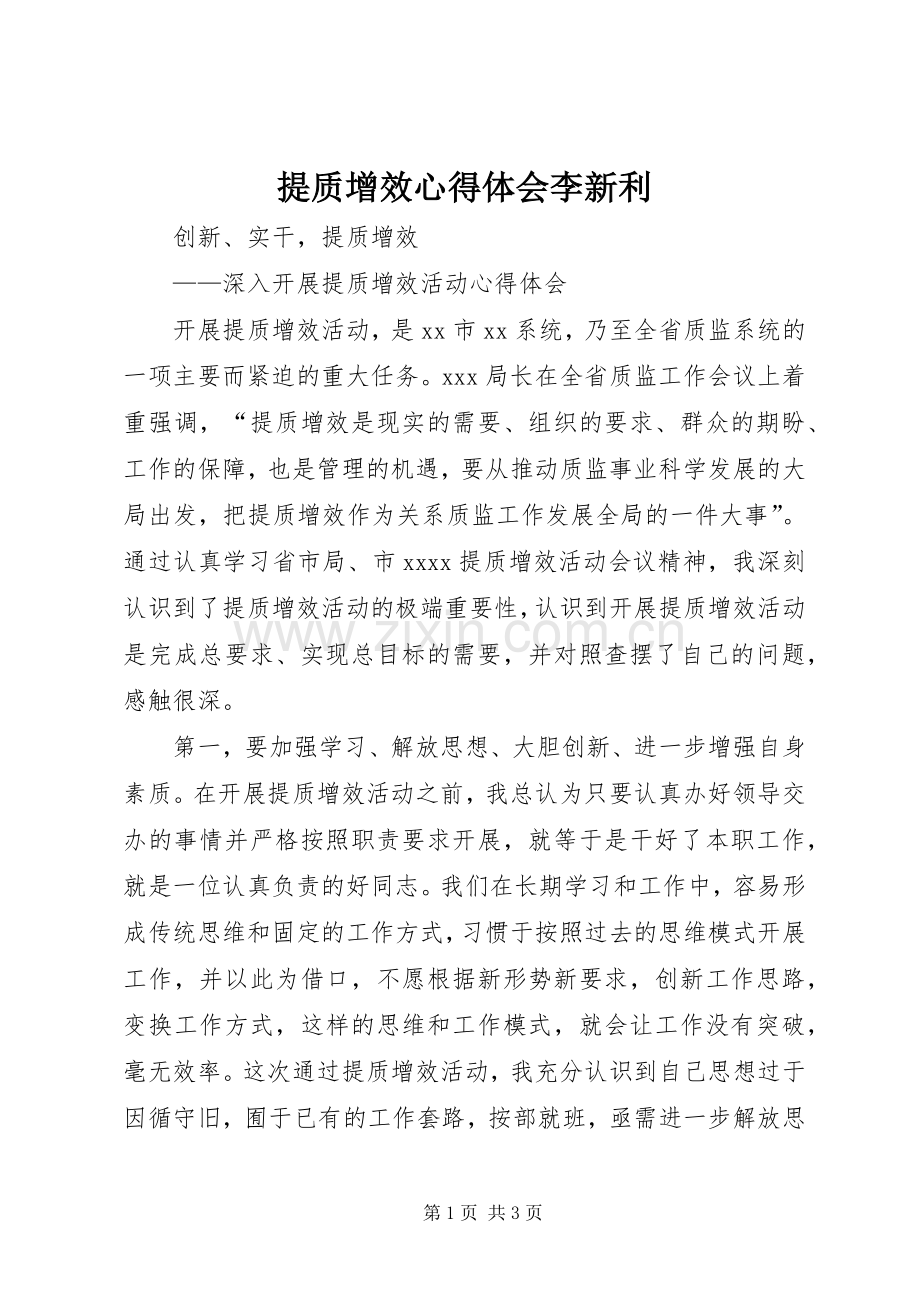 提质增效心得体会李新利

创新、实干，提质增效

——深入开展提质增效活动心得体会

开展提质增效活动，是xx市xx系统，乃至全省质监系统的一项主要而紧迫的重大任务。xxx局长在全省质监工作会议上着重强调，“提质增效是现实的需要、组织的要求、群众的期盼、工作的保障，也是管理的机遇，要从推动质监事业科学发展的大局出发，把提质增效作为关系质监工作发展全局的一件大事”。通过认真学习省市局、市xxxx提质增效活动会议精神，我深刻认识到了提质增效活动的极端重要性，认识到开展提质增效活动是完成总要求、实现总目标的需要，并对照查摆了自己的问题，感触很深。

第一，要加强学习、解放思想、大胆创新、进一步增强自身素质。在开展提质增效活动之前，我总认为只要认真办好领导交办的事情并严格按照职责要求开展，就等于是干好了本职工作，就是一位认真负责的好同志。我们在长期学习和工作中，容易形成传统思维和固定的工作方式，习惯于按照过去的思维模式开展工作，并以此为借口，不愿根据新形势新要求，创新工作思路，变换工作方式，这样的思维和工作模式，就会让工作没有突破，毫无效率。这次通过提质增效活动，我充分认识到自己思想过于因循守旧，囿于已有的工作套路，按部就班，亟需进一步解放思

第1页 共3页

www.zixin.com.cn